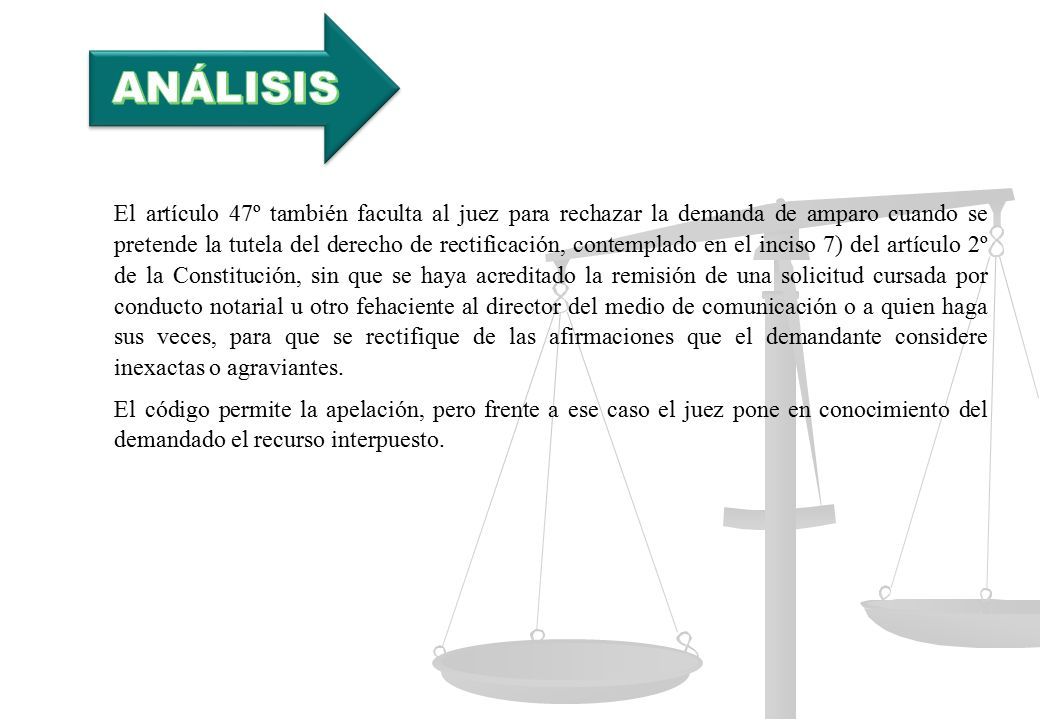 ANÁLISIS

El artículo 47º también faculta al juez para rechazar la demanda de amparo cuando se pretende la tutela del derecho de rectificación, contemplado en el inciso 7) del artículo 2º de la Constitución, sin que se haya acreditado la remisión de una solicitud cursada por conducto notarial u otro fehaciente al director del medio de comunicación o a quien haga sus veces, para que se rectifique de las afirmaciones que el demandante considere inexactas o agraviantes.

El código permite la apelación, pero frente a ese caso el juez pone en conocimiento del demandado el recurso interpuesto.